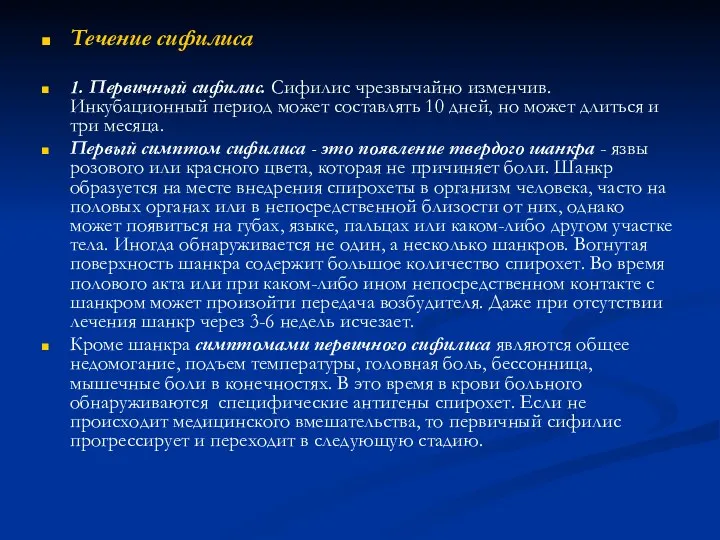 Течение сифилиса

1. Первичный сифилис. Сифилис чрезвычайно изменчив. Инкубационный период может составлять 10 дней, но может длиться и три месяца.

Первый симптом сифилиса - это появление твердого шанкра - язвы розового или красного цвета, которая не причиняет боли. Шанкр образуется на месте внедрения спирохеты в организм человека, часто на половых органах или в непосредственной близости от них, однако может появиться на губах, языке, пальцах или каком-либо другом участке тела. Иногда обнаруживается не один, а несколько шанкров. Вогнутая поверхность шанкра содержит большое количество спирохет. Во время полового акта или при каком-либо ином непосредственном контакте с шанкром может произойти передача возбудителя. Даже при отсутствии лечения шанкр через 3-6 недель исчезает.

Кроме шанкра симптомами первичного сифилиса являются общее недомогание, подъем температуры, головная боль, бессонница, мышечные боли в конечностях. В это время в крови больного обнаруживаются специфические антигены спирохет. Если не происходит медицинского вмешательства, то первичный сифилис прогрессирует и переходит в следующую стадию.